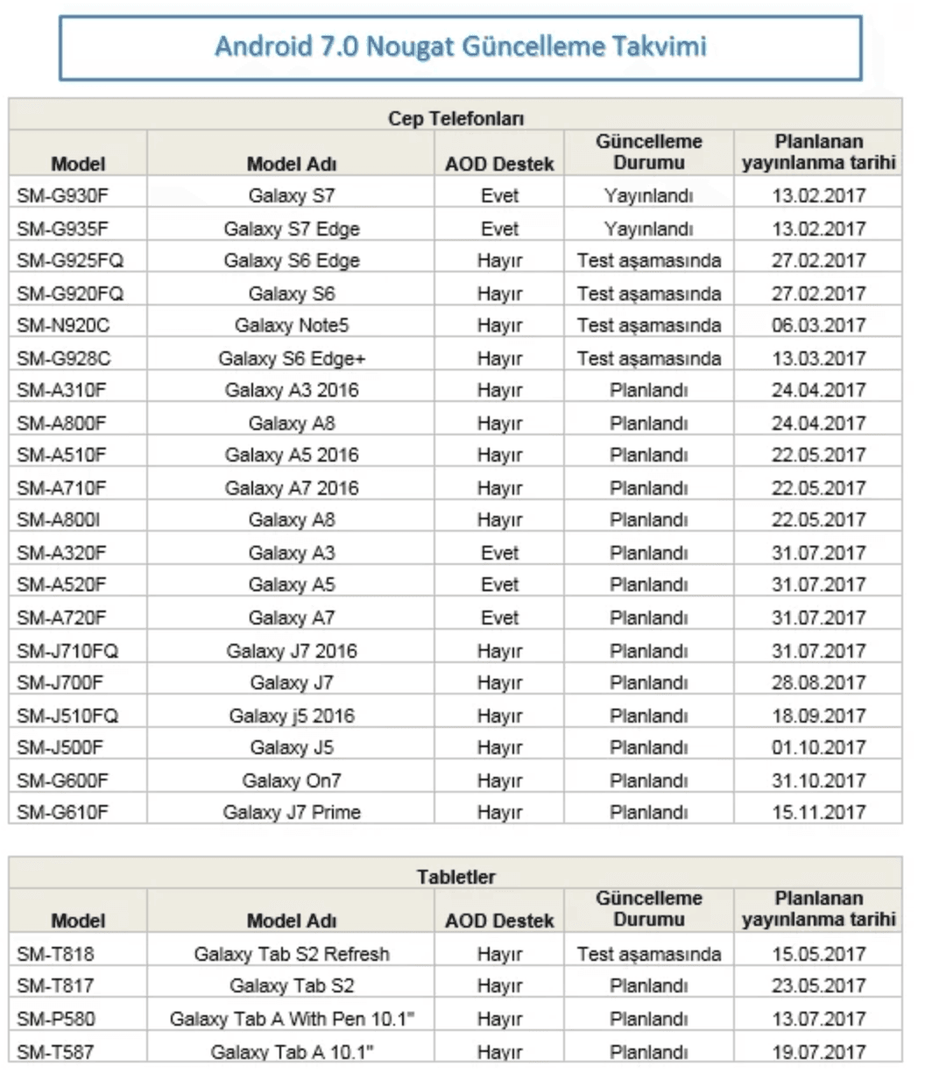 Android 7.0 Nougat Güncelleme Takvimi

Cep Telefonları

| Model | Model Adı | AOD Destek | Güncelleme Durumu | Planlanan yayınlanma tarihi |
|---|---|---|---|---|
| SM-G930F | Galaxy S7 | Evet | Yayınlandı | 13.02.2017 |
| SM-G935F | Galaxy S7 Edge | Evet | Yayınlandı | 13.02.2017 |
| SM-G925FQ | Galaxy S6 Edge | Hayır | Test aşamasında | 27.02.2017 |
| SM-G920FQ | Galaxy S6 | Hayır | Test aşamasında | 27.02.2017 |
| SM-N920C | Galaxy Note5 | Hayır | Test aşamasında | 06.03.2017 |
| SM-G928C | Galaxy S6 Edge+ | Hayır | Test aşamasında | 13.03.2017 |
| SM-A310F | Galaxy A3 2016 | Hayır | Planlandı | 24.04.2017 |
| SM-A800F | Galaxy A8 | Hayır | Planlandı | 24.04.2017 |
| SM-A510F | Galaxy A5 2016 | Hayır | Planlandı | 22.05.2017 |
| SM-A710F | Galaxy A7 2016 | Hayır | Planlandı | 22.05.2017 |
| SM-A800I | Galaxy A8 | Hayır | Planlandı | 22.05.2017 |
| SM-A320F | Galaxy A3 | Evet | Planlandı | 31.07.2017 |
| SM-A520F | Galaxy A5 | Evet | Planlandı | 31.07.2017 |
| SM-A720F | Galaxy A7 | Evet | Planlandı | 31.07.2017 |
| SM-J710FQ | Galaxy J7 2016 | Hayır | Planlandı | 31.07.2017 |
| SM-J700F | Galaxy J7 | Hayır | Planlandı | 28.08.2017 |
| SM-J510FQ | Galaxy j5 2016 | Hayır | Planlandı | 18.09.2017 |
| SM-J500F | Galaxy J5 | Hayır | Planlandı | 01.10.2017 |
| SM-G600F | Galaxy On7 | Hayır | Planlandı | 31.10.2017 |
| SM-G610F | Galaxy J7 Prime | Hayır | Planlandı | 15.11.2017 |

Tabletler

| Model | Model Adı | AOD Destek | Güncelleme Durumu | Planlanan yayınlanma tarihi |
|---|---|---|---|---|
| SM-T818 | Galaxy Tab S2 Refresh | Hayır | Test aşamasında | 15.05.2017 |
| SM-T817 | Galaxy Tab S2 | Hayır | Planlandı | 23.05.2017 |
| SM-P580 | Galaxy Tab A With Pen 10.1" | Hayır | Planlandı | 13.07.2017 |
| SM-T587 | Galaxy Tab A 10.1" | Hayır | Planlandı | 19.07.2017 |